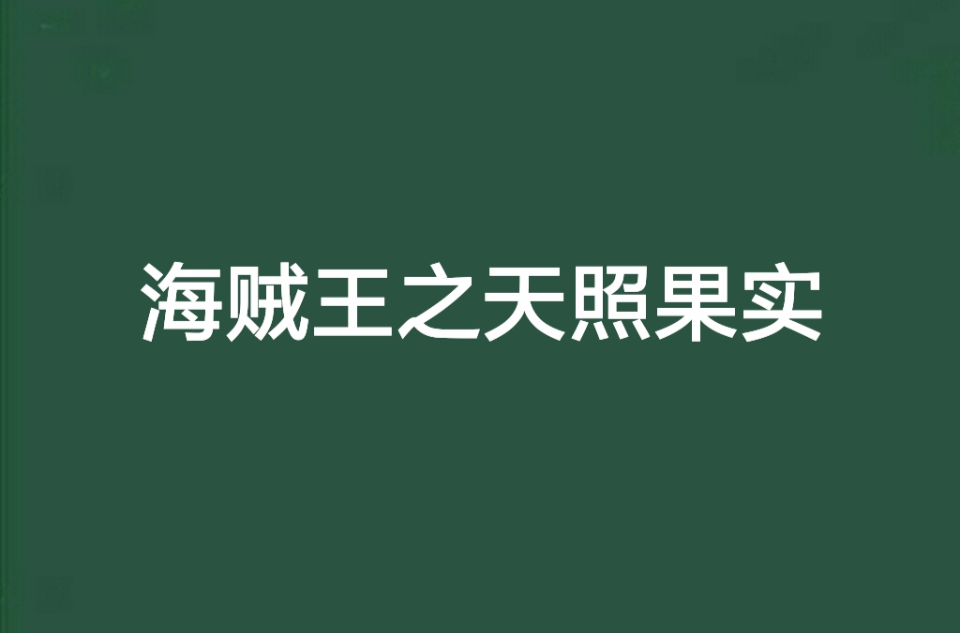 海贼王之天照果实